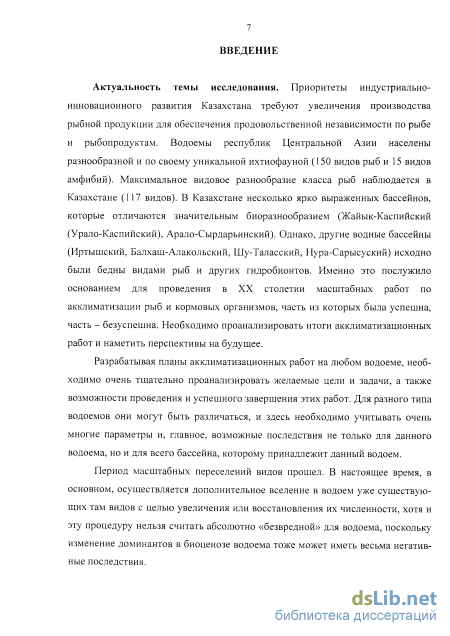 7

ВВЕДЕНИЕ

Актуальность темы исследования. Приоритеты индустриально-инновационного развития Казахстана требуют увеличения производства рыбной продукции для обеспечения продовольственной независимости по рыбе и рыбопродуктам. Водоемы республик Центральной Азии населены разнообразной и по своему уникальной ихтиофауной (150 видов рыб и 15 видов амфибий). Максимальное видовое разнообразие класса рыб наблюдается в Казахстане (117 видов). В Казахстане несколько ярко выраженных бассейнов, которые отличаются значительным биоразнообразием (Жайык-Каспийский (Урало-Каспийский), Арало-Сырдарьинский). Однако, другие водные бассейны (Иртышский, Балхаш-Алакольский, Шу-Таласский, Нура-Сарысуский) исходно были бедны видами рыб и других гидробионтов. Именно это послужило основанием для проведения в XX столетии масштабных работ по акклиматизации рыб и кормовых организмов, часть из которых была успешна, часть – безуспешна. Необходимо проанализировать итоги акклиматизационных работ и наметить перспективы на будущее.

Разрабатывая планы акклиматизационных работ на любом водоеме, необходимо очень тщательно проанализировать желаемые цели и задачи, а также возможности проведения и успешного завершения этих работ. Для разного типа водоемов они могут быть различаться, и здесь необходимо учитывать очень многие параметры и, главное, возможные последствия не только для данного водоема, но и для всего бассейна, которому принадлежит данный водоем.

Период масштабных переселений видов прошел. В настоящее время, в основном, осуществляется дополнительное вселение в водоем уже существующих там видов с целью увеличения или восстановления их численности, хотя и эту процедуру нельзя считать абсолютно «безвредной» для водоема, поскольку изменение доминантов в биоценозе водоема тоже может иметь весьма негативные последствия.

dsLib.net
библиотека диссертаций